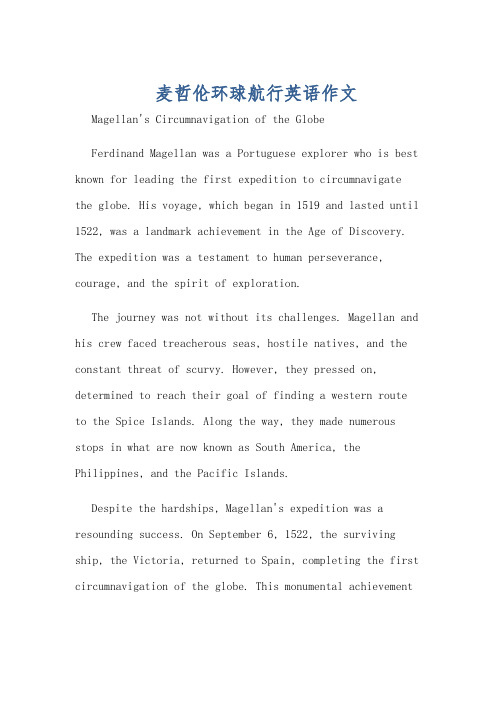 麦哲伦环球航行英语作文

Magellan's Circumnavigation of the Globe

Ferdinand Magellan was a Portuguese explorer who is best known for leading the first expedition to circumnavigate the globe. His voyage, which began in 1519 and lasted until 1522, was a landmark achievement in the Age of Discovery. The expedition was a testament to human perseverance, courage, and the spirit of exploration.

The journey was not without its challenges. Magellan and his crew faced treacherous seas, hostile natives, and the constant threat of scurvy. However, they pressed on, determined to reach their goal of finding a western route to the Spice Islands. Along the way, they made numerous stops in what are now known as South America, the Philippines, and the Pacific Islands.

Despite the hardships, Magellan's expedition was a resounding success. On September 6, 1522, the surviving ship, the Victoria, returned to Spain, completing the first circumnavigation of the globe. This monumental achievement